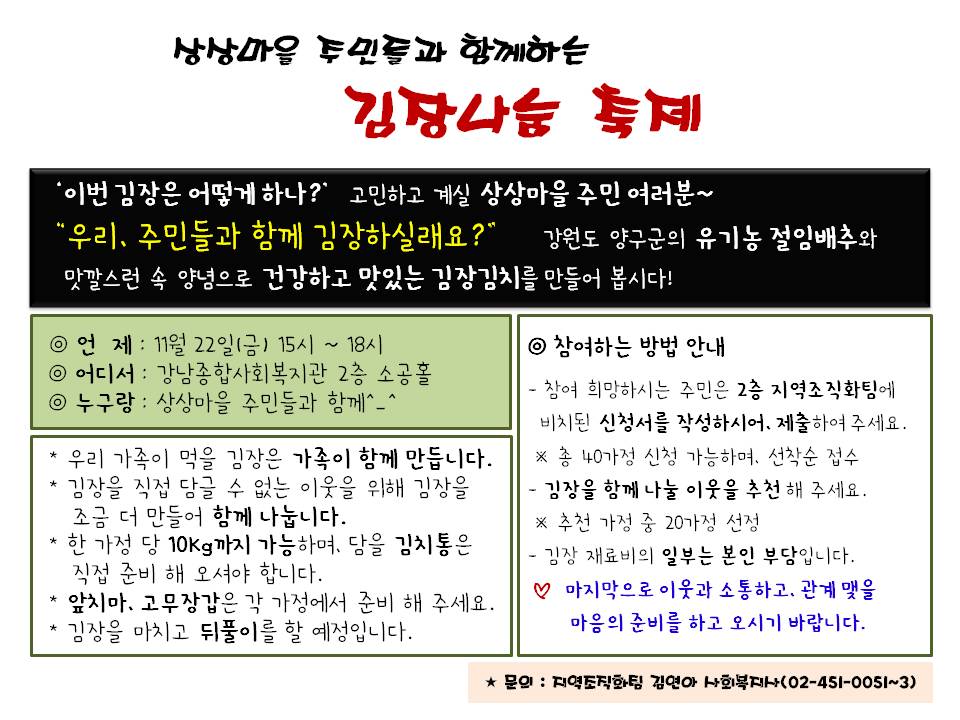 상상마을 주민들과 함께하는

김장나눔 축제

'이번 김장은 어떻게 하나?' 고민하고 계실 상상마을 주민 여러분~
"우리, 주민들과 함께 김장하실래요?" 강원도 양구군의 유기농 절임배추와 맛깔스런 속 양념으로 건강하고 맛있는 김장김치를 만들어 봅시다!

◎ 언 제 : 11월 22일(금) 15시 ~ 18시
◎ 어디서 : 강남종합사회복지관 2층 소공홀
◎ 누구랑 : 상상마을 주민들과 함께^_^

* 우리 가족이 먹을 김장은 가족이 함께 만듭니다.
* 김장을 직접 담글 수 없는 이웃을 위해 김장을 조금 더 만들어 함께 나눕니다.
* 한 가정 당 10Kg까지 가능하며, 담을 김치통은 직접 준비 해 오셔야 합니다.
* 앞치마, 고무장갑은 각 가정에서 준비 해 주세요.
* 김장을 마치고 뒤풀이를 할 예정입니다.

◎ 참여하는 방법 안내

- 참여 희망하시는 주민은 2층 지역조직화팀에 비치된 신청서를 작성하시어, 제출하여 주세요.
※ 총 40가정 신청 가능하며, 선착순 접수
- 김장을 함께 나눌 이웃을 추천해 주세요.
※ 추천 가정 중 20가정 선정
- 김장 재료비의 일부는 본인 부담입니다.
♡ 마지막으로 이웃과 소통하고, 관계 맺을 마음의 준비를 하고 오시기 바랍니다.

★ 문의 : 지역조직화팀 김연아 사회복지사(02-451-0051~3)